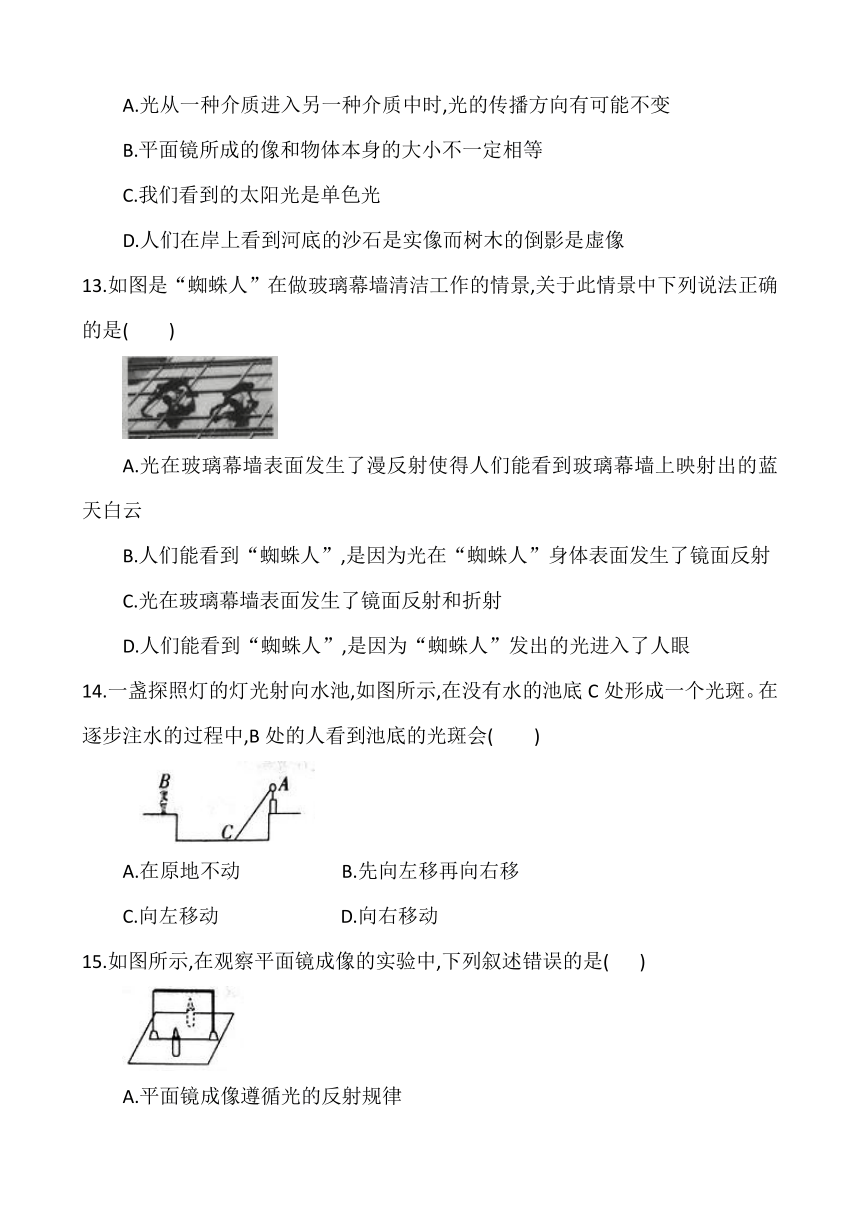 A.光从一种介质进入另一种介质中时,光的传播方向有可能不变

B.平面镜所成的像和物体本身的大小不一定相等

C.我们看到的太阳光是单色光

D.人们在岸上看到河底的沙石是实像而树木的倒影是虚像

13.如图是“蜘蛛人”在做玻璃幕墙清洁工作的情景,关于此情景中下列说法正确的是(　　)

A.光在玻璃幕墙表面发生了漫反射使得人们能看到玻璃幕墙上映射出的蓝天白云

B.人们能看到“蜘蛛人”,是因为光在“蜘蛛人”身体表面发生了镜面反射

C.光在玻璃幕墙表面发生了镜面反射和折射

D.人们能看到“蜘蛛人”,是因为“蜘蛛人”发出的光进入了人眼

14.一盏探照灯的灯光射向水池,如图所示,在没有水的池底 C 处形成一个光斑。在逐步注水的过程中,B 处的人看到池底的光斑会(　　)

B A C

A.在原地不动　　B.先向左移再向右移

C.向左移动　　D.向右移动

15.如图所示,在观察平面镜成像的实验中,下列叙述错误的是(　　)

A.平面镜成像遵循光的反射规律